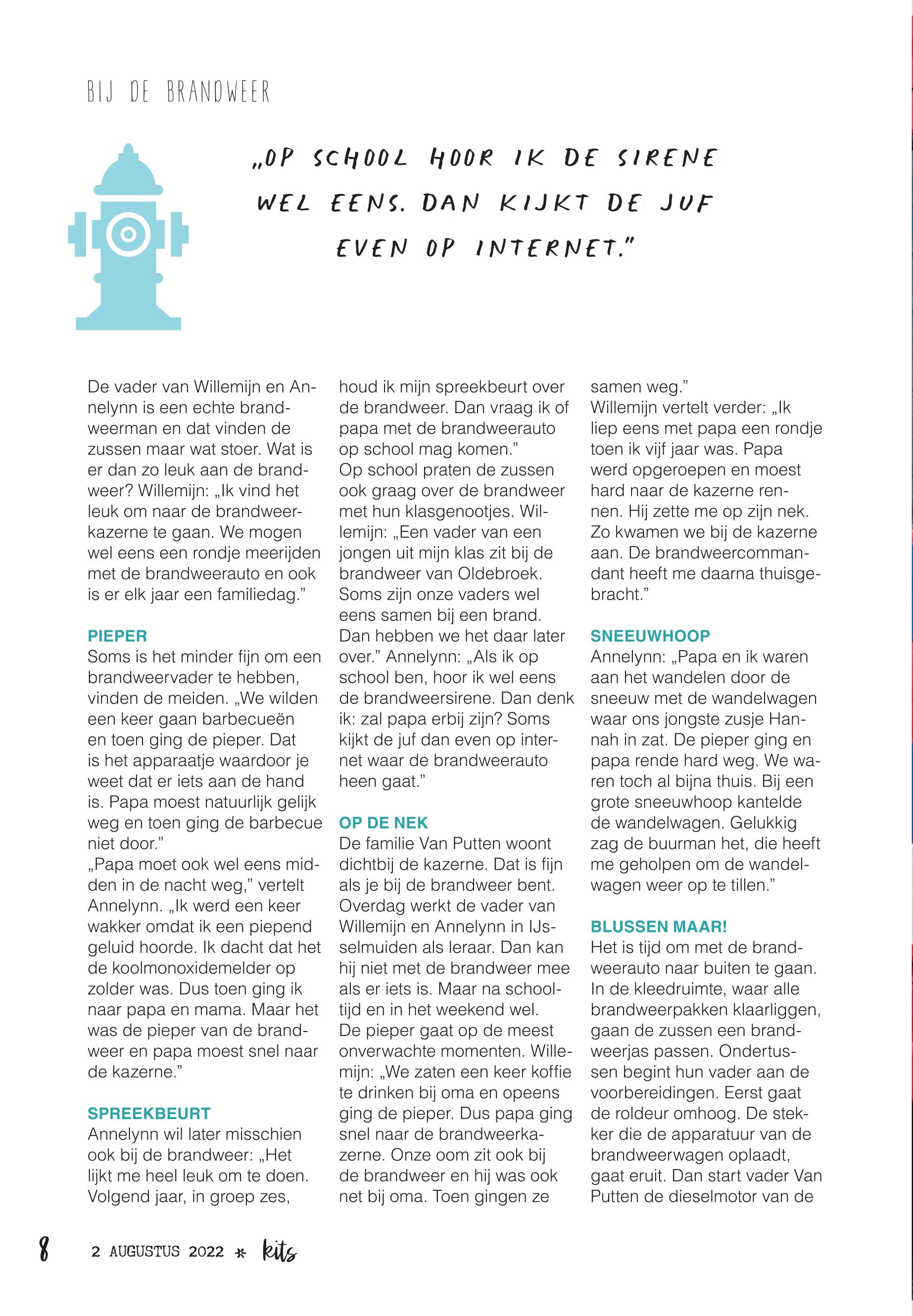 BIJ DE BRANDWEER

„OP SCHOOL HOOR IK DE SIRENE WEL EENS. DAN KIJKT DE JUF EVEN OP INTERNET."

De vader van Willemijn en Annelynn is een echte brandweerman en dat vinden de zussen maar wat stoer. Wat is er dan zo leuk aan de brandweer? Willemijn: „Ik vind het leuk om naar de brandweerkazerne te gaan. We mogen wel eens een rondje meerijden met de brandweerauto en ook is er elk jaar een familiedag."

PIEPER
Soms is het minder fijn om een brandweervader te hebben, vinden de meiden. „We wilden een keer gaan barbecueën en toen ging de pieper. Dat is het apparaatje waardoor je weet dat er iets aan de hand is. Papa moest natuurlijk gelijk weg en toen ging de barbecue niet door."
„Papa moet ook wel eens midden in de nacht weg," vertelt Annelynn. „Ik werd een keer wakker omdat ik een piepend geluid hoorde. Ik dacht dat het de koolmonoxidemelder op zolder was. Dus toen ging ik naar papa en mama. Maar het was de pieper van de brandweer en papa moest snel naar de kazerne."

SPREEKBEURT
Annelynn wil later misschien ook bij de brandweer: „Het lijkt me heel leuk om te doen. Volgend jaar, in groep zes, houd ik mijn spreekbeurt over de brandweer. Dan vraag ik of papa met de brandweerauto op school mag komen."
Op school praten de zussen ook graag over de brandweer met hun klasgenootjes. Willemijn: „Een vader van een jongen uit mijn klas zit bij de brandweer van Oldebroek. Soms zijn onze vaders wel eens samen bij een brand. Dan hebben we het daar later over." Annelynn: „Als ik op school ben, hoor ik wel eens de brandweersirene. Dan denk ik: zal papa erbij zijn? Soms kijkt de juf dan even op internet waar de brandweerauto heen gaat."

OP DE NEK
De familie Van Putten woont dichtbij de kazerne. Dat is fijn als je bij de brandweer bent. Overdag werkt de vader van Willemijn en Annelynn in IJsselmuiden als leraar. Dan kan hij niet met de brandweer mee als er iets is. Maar na schooltijd en in het weekend wel.
De pieper gaat op de meest onverwachte momenten. Willemijn: „We zaten een keer koffie te drinken bij oma en opeens ging de pieper. Dus papa ging snel naar de brandweerkazerne. Onze oom zit ook bij de brandweer en hij was ook net bij oma. Toen gingen ze samen weg."
Willemijn vertelt verder: „Ik liep eens met papa een rondje toen ik vijf jaar was. Papa werd opgeroepen en moest hard naar de kazerne rennen. Hij zette me op zijn nek. Zo kwamen we bij de kazerne aan. De brandweercommandant heeft me daarna thuisgebracht."

SNEEUWHOOP
Annelynn: „Papa en ik waren aan het wandelen door de sneeuw met de wandelwagen waar ons jongste zusje Hannah in zat. De pieper ging en papa rende hard weg. We waren toch al bijna thuis. Bij een grote sneeuwhoop kantelde de wandelwagen. Gelukkig zag de buurman het, die heeft me geholpen om de wandelwagen weer op te tillen."

BLUSSEN MAAR!
Het is tijd om met de brandweerauto naar buiten te gaan. In de kleedruimte, waar alle brandweerpakken klaarliggen, gaan de zussen een brandweerjas passen. Ondertussen begint hun vader aan de voorbereidingen. Eerst gaat de roldeur omhoog. De stekker die de apparatuur van de brandweerwagen oplaadt, gaat eruit. Dan start vader Van Putten de dieselmotor van de

8 2 AUGUSTUS 2022 * kits